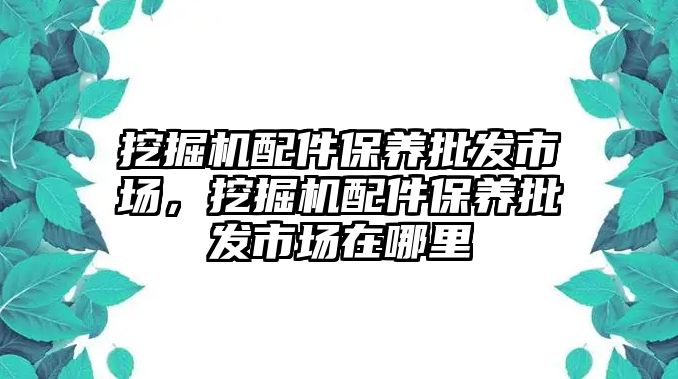 挖掘机配件保养批发市场，挖掘机配件保养批发市场在哪里